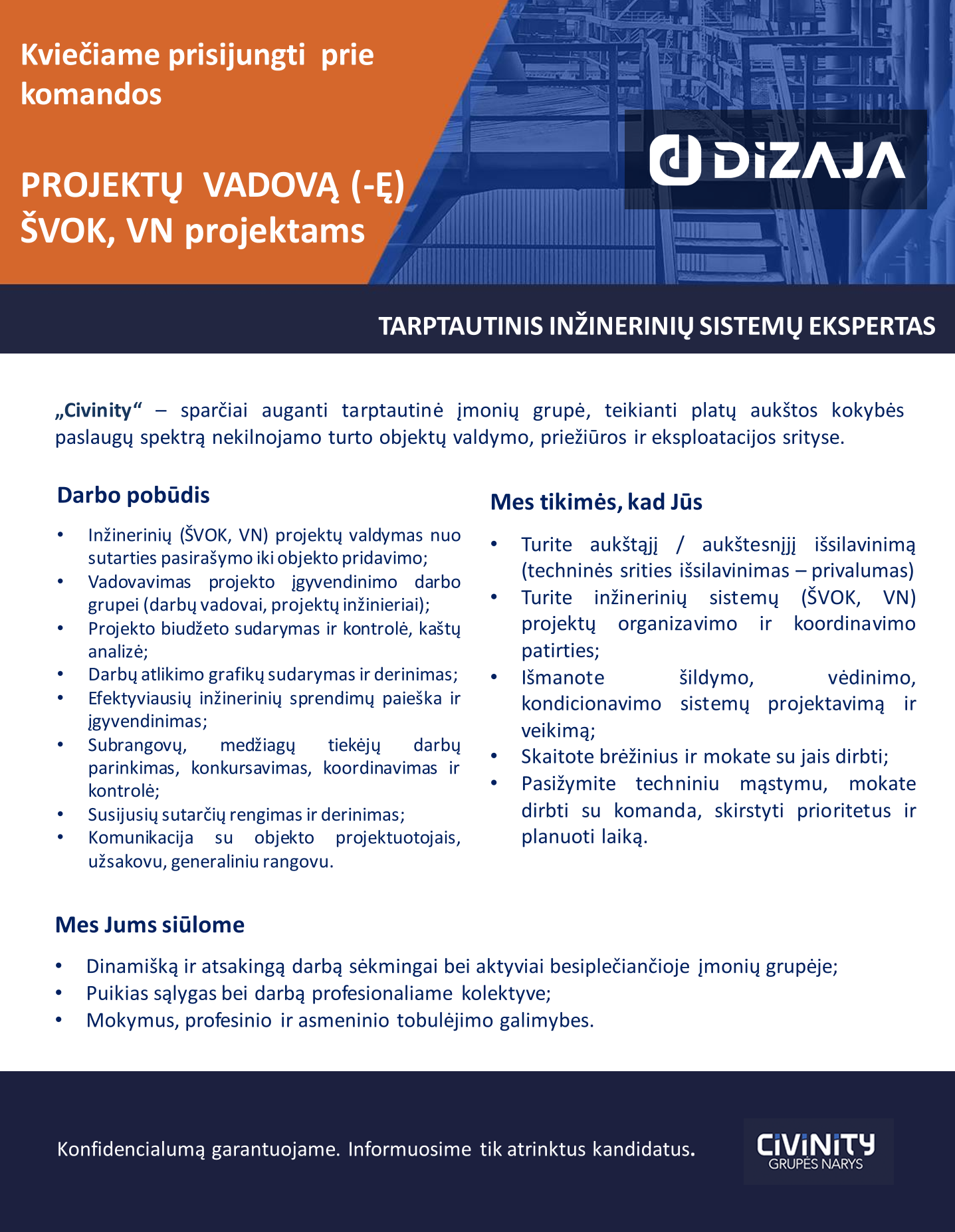 Kviečiame prisijungti prie komandos

PROJEKTŲ VADOVĄ (-Ę) ŠVOK, VN projektams

DIZAJA

TARPTAUTINIS INŽINERINIŲ SISTEMŲ EKSPERTAS

„Civinity“ – sparčiai auganti tarptautinė įmonių grupė, teikianti platų aukštos kokybės paslaugų spektrą nekilnojamo turto objektų valdymo, priežiūros ir eksploatacijos srityse.

Darbo pobūdis

• Inžinerinių (ŠVOK, VN) projektų valdymas nuo sutarties pasirašymo iki objekto pridavimo;
• Vadovavimas projekto įgyvendinimo darbo grupei (darbų vadovai, projektų inžinieriai);
• Projekto biudžeto sudarymas ir kontrolė, kaštų analizė;
• Darbų atlikimo grafikų sudarymas ir derinimas;
• Efektyviausių inžinerinių sprendimų paieška ir įgyvendinimas;
• Subrangovų, medžiagų tiekėjų darbų parinkimas, konkursavimas, koordinavimas ir kontrolė;
• Susijusių sutarčių rengimas ir derinimas;
• Komunikacija su objekto projektuotojais, užsakovu, generaliniu rangovu.

Mes tikimės, kad Jūs

• Turite aukštąjį / aukštesnįjį išsilavinimą (techninės srities išsilavinimas – privalumas)
• Turite inžinerinių sistemų (ŠVOK, VN) projektų organizavimo ir koordinavimo patirties;
• Išmanote šildymo, vėdinimo, kondicionavimo sistemų projektavimą ir veikimą;
• Skaitote brėžinius ir mokate su jais dirbti;
• Pasižymite techniniu mąstymu, mokate dirbti su komanda, skirstyti prioritetus ir planuoti laiką.

Mes Jums siūlome

• Dinamišką ir atsakingą darbą sėkmingai bei aktyviai besiplečiančioje įmonių grupėje;
• Puikias sąlygas bei darbą profesionaliame kolektyve;
• Mokymus, profesinio ir asmeninio tobulėjimo galimybes.

Konfidencialumą garantuojame. Informuosime tik atrinktus kandidatus.

CIVINITY GRUPĖS NARYS